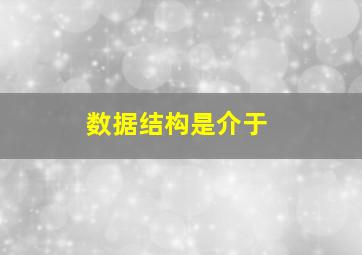 数据结构是介于